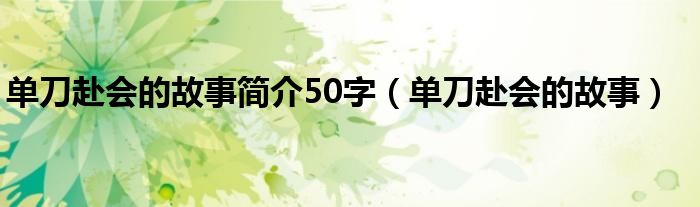 单刀赴会的故事简介50字（单刀赴会的故事）